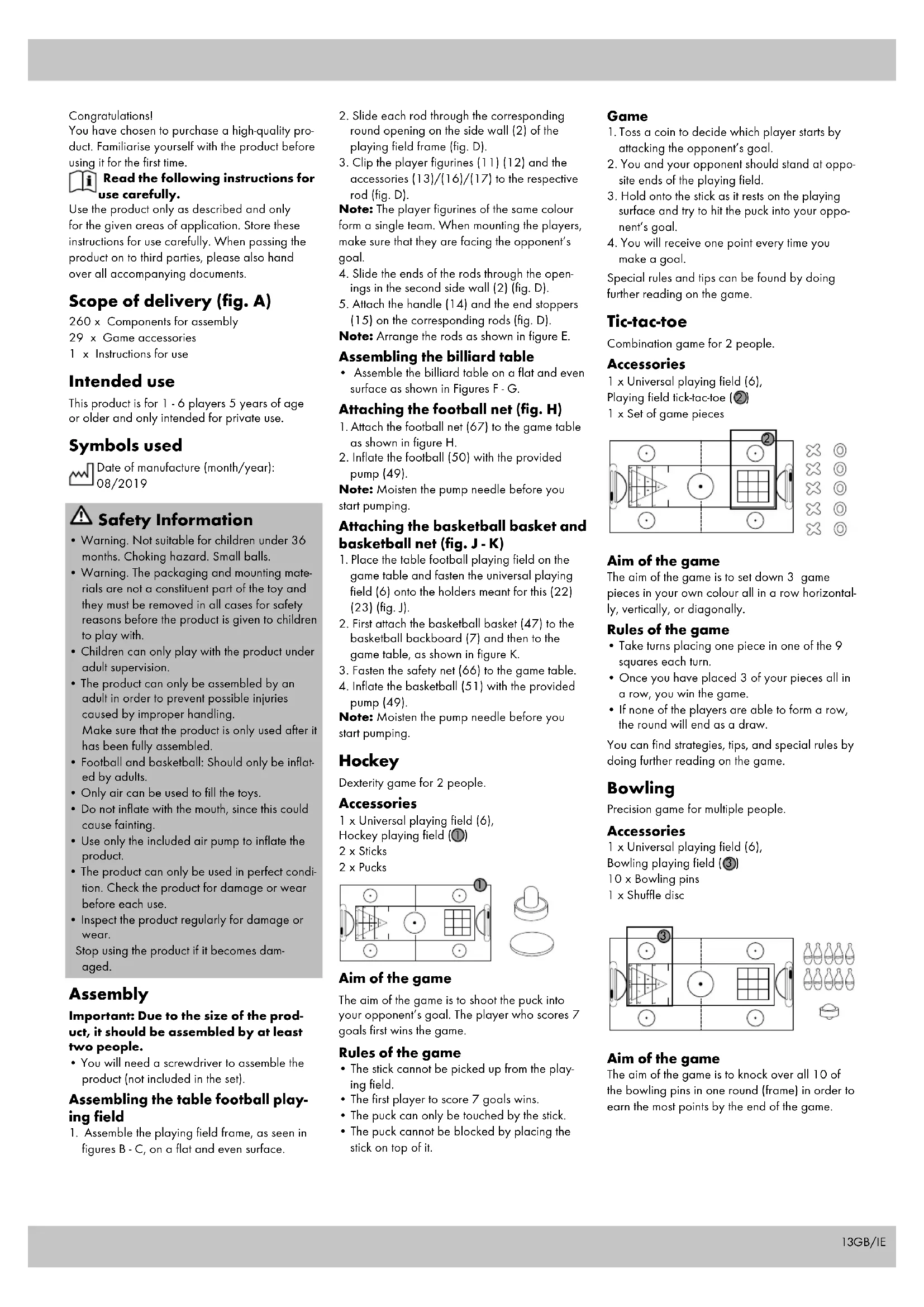 Congratulations!
You have chosen to purchase a high-quality product. Familiarise yourself with the product before using it for the first time.

Read the following instructions for use carefully.
Use the product only as described and only for the given areas of application. Store these instructions for use carefully. When passing the product on to third parties, please also hand over all accompanying documents.

Scope of delivery (fig. A)
260 x Components for assembly
29 x Game accessories
1 x Instructions for use

Intended use
This product is for 1 - 6 players 5 years of age or older and only intended for private use.

Symbols used
Date of manufacture (month/year): 08/2019

Safety Information
• Warning. Not suitable for children under 36 months. Choking hazard. Small balls.
• Warning. The packaging and mounting materials are not a constituent part of the toy and they must be removed in all cases for safety reasons before the product is given to children to play with.
• Children can only play with the product under adult supervision.
• The product can only be assembled by an adult in order to prevent possible injuries caused by improper handling.
Make sure that the product is only used after it has been fully assembled.
• Football and basketball: Should only be inflated by adults.
• Only air can be used to fill the toys.
• Do not inflate with the mouth, since this could cause fainting.
• Use only the included air pump to inflate the product.
• The product can only be used in perfect condition. Check the product for damage or wear before each use.
• Inspect the product regularly for damage or wear.
Stop using the product if it becomes damaged.

Assembly
Important: Due to the size of the product, it should be assembled by at least two people.
• You will need a screwdriver to assemble the product (not included in the set).

Assembling the table football playing field
1. Assemble the playing field frame, as seen in figures B - C, on a flat and even surface.
2. Slide each rod through the corresponding round opening on the side wall (2) of the playing field frame (fig. D).
3. Clip the player figurines (11) (12) and the accessories (13)/(16)/(17) to the respective rod (fig. D).
Note: The player figurines of the same colour form a single team. When mounting the players, make sure that they are facing the opponent's goal.
4. Slide the ends of the rods through the openings in the second side wall (2) (fig. D).
5. Attach the handle (14) and the end stoppers (15) on the corresponding rods (fig. D).
Note: Arrange the rods as shown in figure E.

Assembling the billiard table
• Assemble the billiard table on a flat and even surface as shown in Figures F - G.

Attaching the football net (fig. H)
1. Attach the football net (67) to the game table as shown in figure H.
2. Inflate the football (50) with the provided pump (49).
Note: Moisten the pump needle before you start pumping.

Attaching the basketball basket and basketball net (fig. J - K)
1. Place the table football playing field on the game table and fasten the universal playing field (6) onto the holders meant for this (22) (23) (fig. J).
2. First attach the basketball basket (47) to the basketball backboard (7) and then to the game table, as shown in figure K.
3. Fasten the safety net (66) to the game table.
4. Inflate the basketball (51) with the provided pump (49).
Note: Moisten the pump needle before you start pumping.

Hockey
Dexterity game for 2 people.
Accessories
1 x Universal playing field (6),
Hockey playing field (1)
2 x Sticks
2 x Pucks

1

Aim of the game
The aim of the game is to shoot the puck into your opponent's goal. The player who scores 7 goals first wins the game.
Rules of the game
• The stick cannot be picked up from the playing field.
• The first player to score 7 goals wins.
• The puck can only be touched by the stick.
• The puck cannot be blocked by placing the stick on top of it.

Game
1. Toss a coin to decide which player starts by attacking the opponent's goal.
2. You and your opponent should stand at opposite ends of the playing field.
3. Hold onto the stick as it rests on the playing surface and try to hit the puck into your opponent's goal.
4. You will receive one point every time you make a goal.
Special rules and tips can be found by doing further reading on the game.

Tic-tac-toe
Combination game for 2 people.
Accessories
1 x Universal playing field (6),
Playing field tick-tac-toe (2)
1 x Set of game pieces

2

Aim of the game
The aim of the game is to set down 3 game pieces in your own colour all in a row horizontally, vertically, or diagonally.
Rules of the game
• Take turns placing one piece in one of the 9 squares each turn.
• Once you have placed 3 of your pieces all in a row, you win the game.
• If none of the players are able to form a row, the round will end as a draw.
You can find strategies, tips, and special rules by doing further reading on the game.

Bowling
Precision game for multiple people.
Accessories
1 x Universal playing field (6),
Bowling playing field (3)
10 x Bowling pins
1 x Shuffle disc

3

Aim of the game
The aim of the game is to knock over all 10 of the bowling pins in one round (frame) in order to earn the most points by the end of the game.

13GB/IE